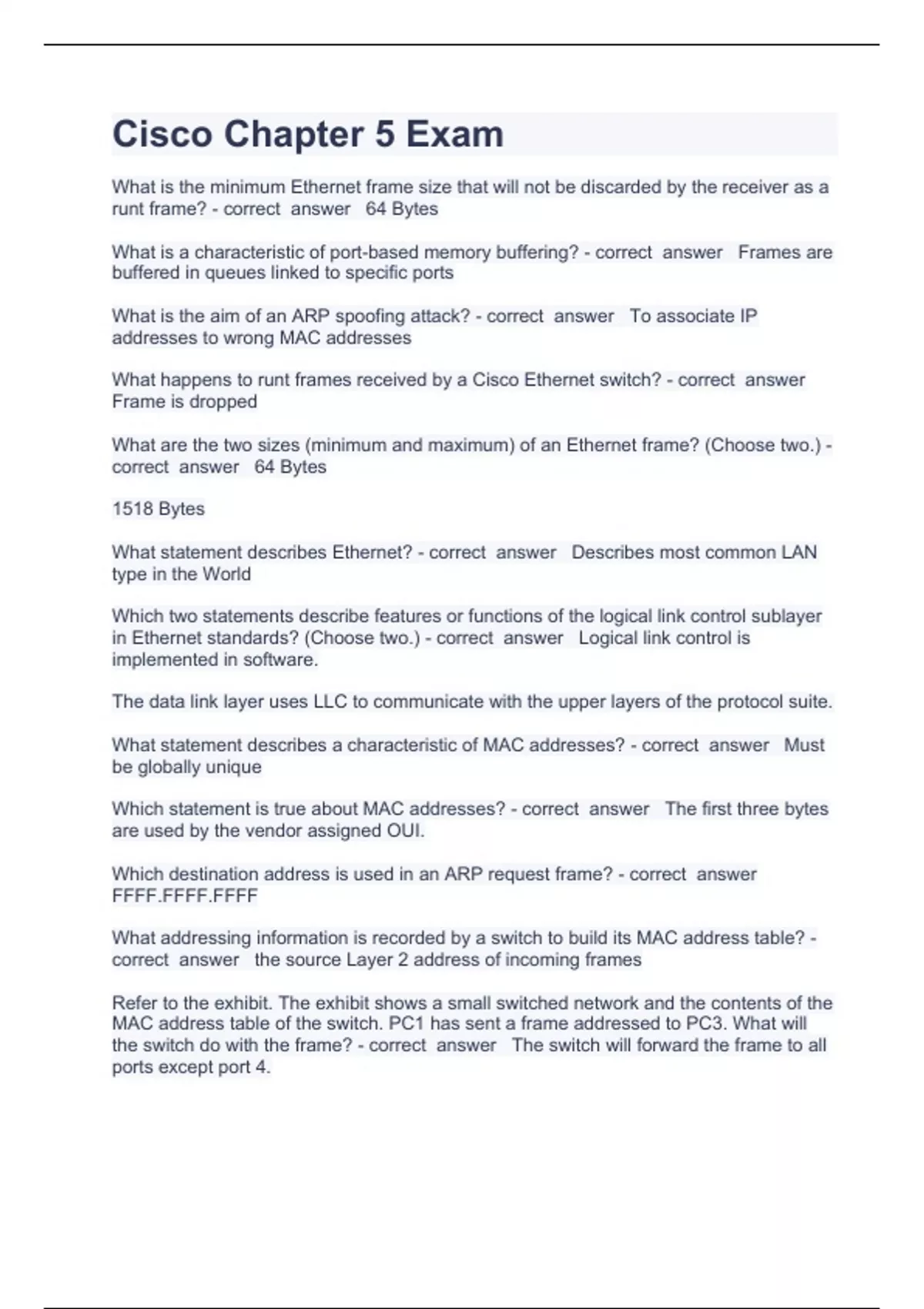 Cisco Chapter 5 Exam

What is the minimum Ethernet frame size that will not be discarded by the receiver as a runt frame? - correct answer 64 Bytes

What is a characteristic of port-based memory buffering? - correct answer Frames are buffered in queues linked to specific ports

What is the aim of an ARP spoofing attack? - correct answer To associate IP addresses to wrong MAC addresses

What happens to runt frames received by a Cisco Ethernet switch? - correct answer Frame is dropped

What are the two sizes (minimum and maximum) of an Ethernet frame? (Choose two.) - correct answer 64 Bytes

1518 Bytes

What statement describes Ethernet? - correct answer Describes most common LAN type in the World

Which two statements describe features or functions of the logical link control sublayer in Ethernet standards? (Choose two.) - correct answer Logical link control is implemented in software.

The data link layer uses LLC to communicate with the upper layers of the protocol suite.

What statement describes a characteristic of MAC addresses? - correct answer Must be globally unique

Which statement is true about MAC addresses? - correct answer The first three bytes are used by the vendor assigned OUI.

Which destination address is used in an ARP request frame? - correct answer FFFF.FFFF.FFFF

What addressing information is recorded by a switch to build its MAC address table? - correct answer the source Layer 2 address of incoming frames

Refer to the exhibit. The exhibit shows a small switched network and the contents of the MAC address table of the switch. PC1 has sent a frame addressed to PC3. What will the switch do with the frame? - correct answer The switch will forward the frame to all ports except port 4.